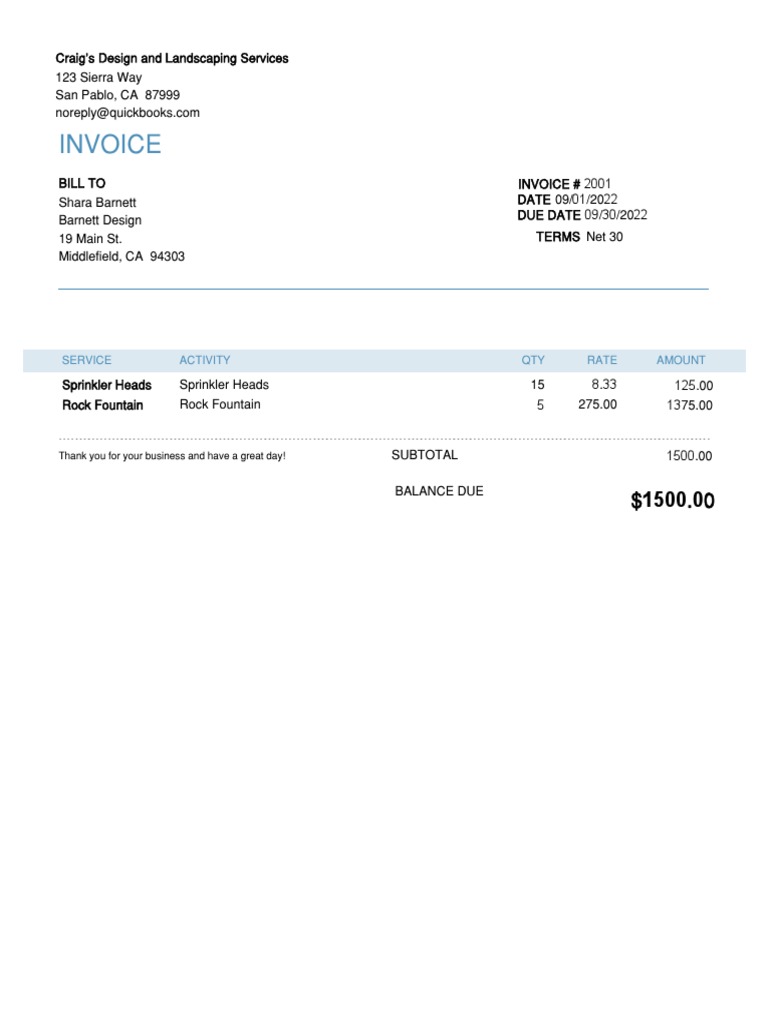 Craig's Design and Landscaping Services
123 Sierra Way
San Pablo, CA 87999
noreply@quickbooks.com

INVOICE

BILL TO
Shara Barnett
Barnett Design
19 Main St.
Middlefield, CA 94303

INVOICE # 2001
DATE 09/01/2022
DUE DATE 09/30/2022
TERMS Net 30

| SERVICE | ACTIVITY | QTY | RATE | AMOUNT |
|---|---|---|---|---|
| Sprinkler Heads | Sprinkler Heads | 15 | 8.33 | 125.00 |
| Rock Fountain | Rock Fountain | 5 | 275.00 | 1375.00 |

Thank you for your business and have a great day!

SUBTOTAL 1500.00

BALANCE DUE $1500.00